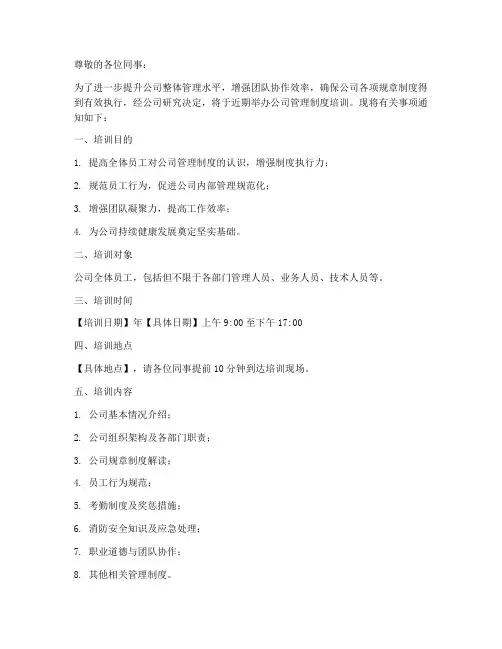 尊敬的各位同事：

为了进一步提升公司整体管理水平，增强团队协作效率，确保公司各项规章制度得到有效执行，经公司研究决定，将于近期举办公司管理制度培训。现将有关事项通知如下：

一、培训目的

1. 提高全体员工对公司管理制度的认识，增强制度执行力；

2. 规范员工行为，促进公司内部管理规范化；

3. 增强团队凝聚力，提高工作效率；

4. 为公司持续健康发展奠定坚实基础。

二、培训对象

公司全体员工，包括但不限于各部门管理人员、业务人员、技术人员等。

三、培训时间

【培训日期】年【具体日期】上午 9:00 至下午 17:00

四、培训地点

【具体地点】，请各位同事提前 10 分钟到达培训现场。

五、培训内容

1. 公司基本情况介绍；

2. 公司组织架构及各部门职责；

3. 公司规章制度解读；

4. 员工行为规范；

5. 考勤制度及奖惩措施；

6. 消防安全知识及应急处理；

7. 职业道德与团队协作；

8. 其他相关管理制度。